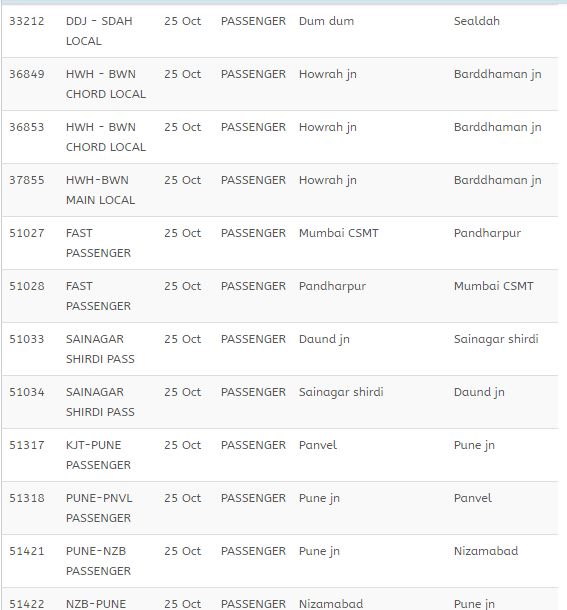 | | | | | | |
|---|---|---|---|---|---|
| 33212 | DDJ - SDAH LOCAL | 25 Oct | PASSENGER | Dum dum | Sealdah |
| 36849 | HWH - BWN CHORD LOCAL | 25 Oct | PASSENGER | Howrah jn | Barddhaman jn |
| 36853 | HWH - BWN CHORD LOCAL | 25 Oct | PASSENGER | Howrah jn | Barddhaman jn |
| 37855 | HWH-BWN MAIN LOCAL | 25 Oct | PASSENGER | Howrah jn | Barddhaman jn |
| 51027 | FAST PASSENGER | 25 Oct | PASSENGER | Mumbai CSMT | Pandharpur |
| 51028 | FAST PASSENGER | 25 Oct | PASSENGER | Pandharpur | Mumbai CSMT |
| 51033 | SAINAGAR SHIRDI PASS | 25 Oct | PASSENGER | Daund jn | Sainagar shirdi |
| 51034 | SAINAGAR SHIRDI PASS | 25 Oct | PASSENGER | Sainagar shirdi | Daund jn |
| 51317 | KJT-PUNE PASSENGER | 25 Oct | PASSENGER | Panvel | Pune jn |
| 51318 | PUNE-PNVL PASSENGER | 25 Oct | PASSENGER | Pune jn | Panvel |
| 51421 | PUNE-NZB PASSENGER | 25 Oct | PASSENGER | Pune jn | Nizamabad |
| 51422 | NZB-PUNE | 25 Oct | PASSENGER | Nizamabad | Pune jn |